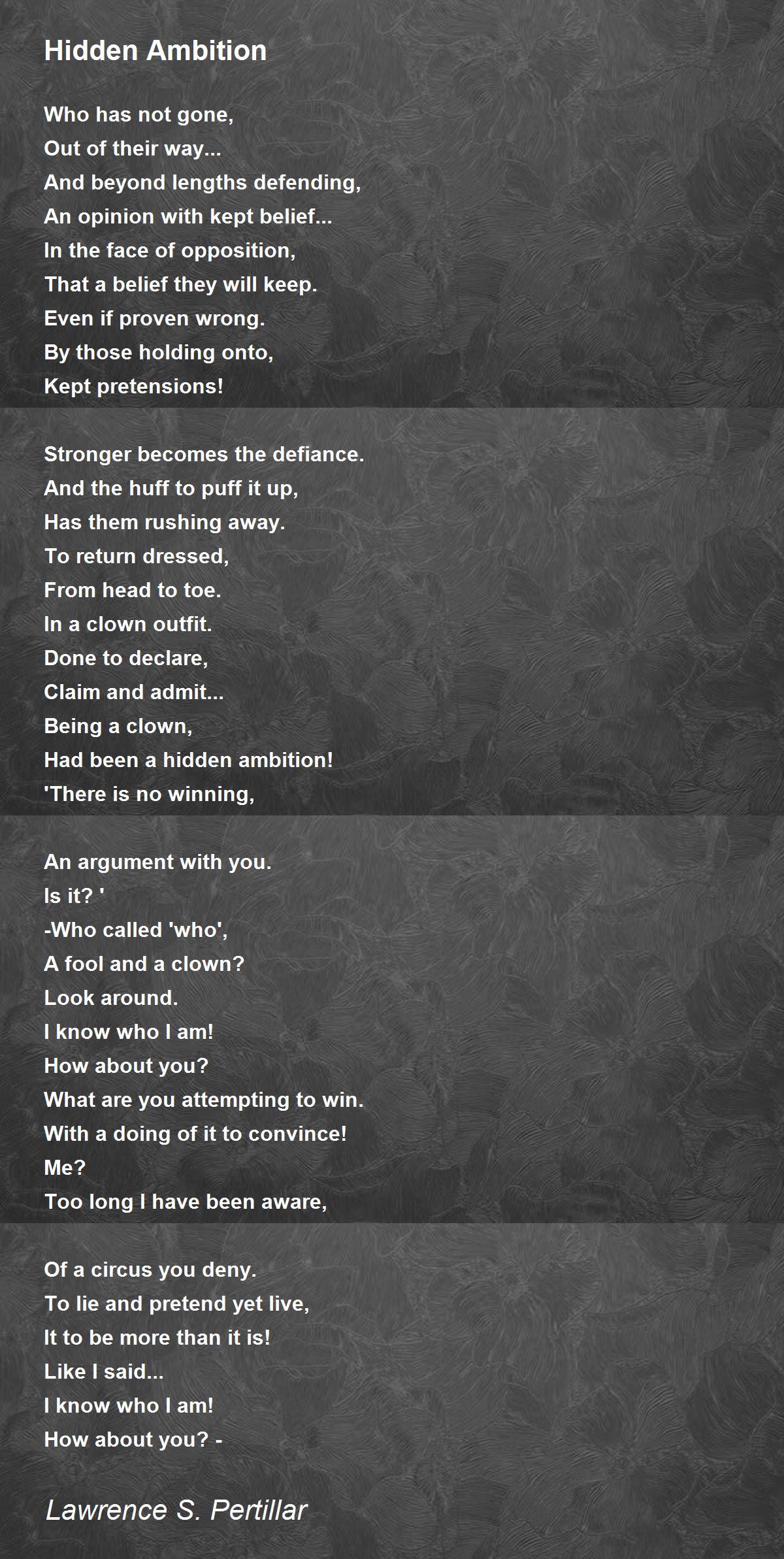 Hidden Ambition

Who has not gone,
Out of their way...
And beyond lengths defending,
An opinion with kept belief...
In the face of opposition,
That a belief they will keep.
Even if proven wrong.
By those holding onto,
Kept pretensions!

Stronger becomes the defiance.
And the huff to puff it up,
Has them rushing away.
To return dressed,
From head to toe.
In a clown outfit.
Done to declare,
Claim and admit...
Being a clown,
Had been a hidden ambition!
'There is no winning,

An argument with you.
Is it? '
-Who called 'who',
A fool and a clown?
Look around.
I know who I am!
How about you?
What are you attempting to win.
With a doing of it to convince!
Me?
Too long I have been aware,

Of a circus you deny.
To lie and pretend yet live,
It to be more than it is!
Like I said...
I know who I am!
How about you? -

Lawrence S. Pertillar